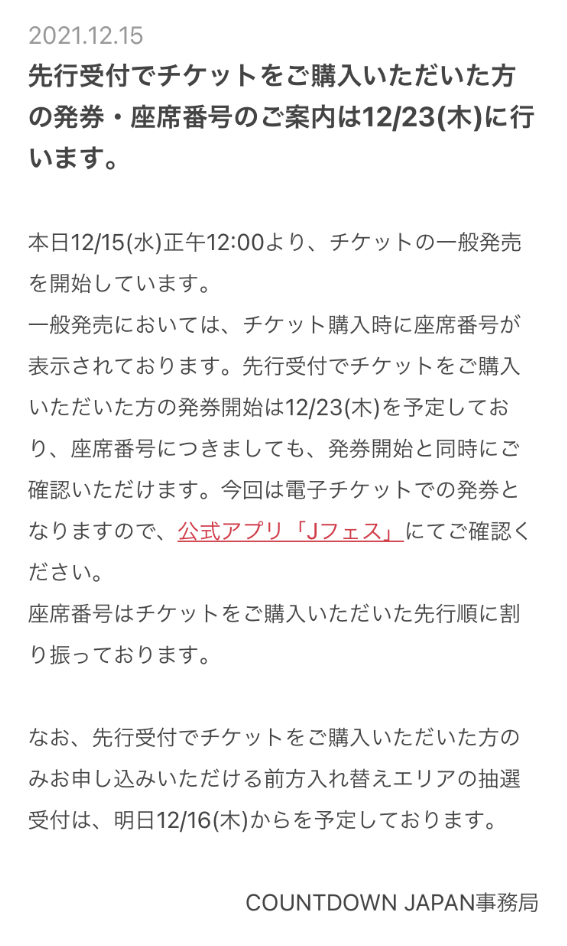 2021.12.15

先行受付でチケットをご購入いただいた方の発券・座席番号のご案内は12/23(木)に行います。

本日12/15(水)正午12:00より、チケットの一般発売を開始しています。
一般発売においては、チケット購入時に座席番号が表示されております。先行受付でチケットをご購入いただいた方の発券開始は12/23(木)を予定しており、座席番号につきましても、発券開始と同時にご確認いただけます。今回は電子チケットでの発券となりますので、公式アプリ「Jフェス」にてご確認ください。
座席番号はチケットをご購入いただいた先行順に割り振っております。

なお、先行受付でチケットをご購入いただいた方のみお申し込みいただける前方入れ替えエリアの抽選受付は、明日12/16(木)からを予定しております。

COUNTDOWN JAPAN事務局